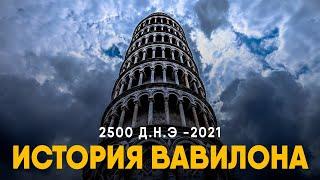 2500 Д.Н.Э –2021
ИСТОРИЯ ВАВИЛОНА